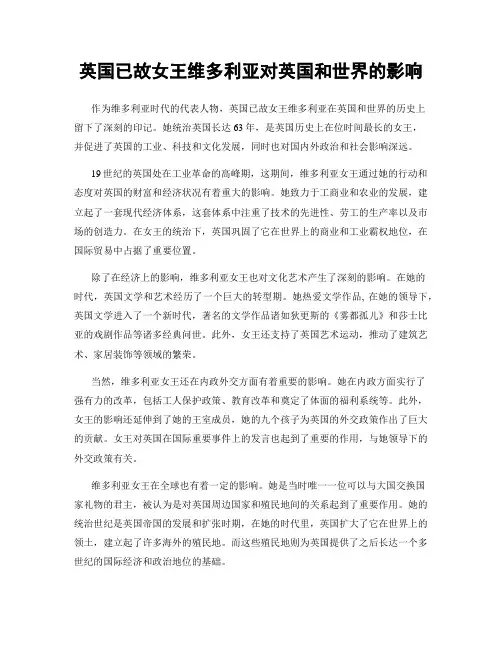 英国已故女王维多利亚对英国和世界的影响

作为维多利亚时代的代表人物，英国已故女王维多利亚在英国和世界的历史上留下了深刻的印记。她统治英国长达63年，是英国历史上在位时间最长的女王，并促进了英国的工业、科技和文化发展，同时也对国内外政治和社会影响深远。

19世纪的英国处在工业革命的高峰期，这期间，维多利亚女王通过她的行动和态度对英国的财富和经济状况有着重大的影响。她致力于工商业和农业的发展，建立起了一套现代经济体系，这套体系中注重了技术的先进性、劳工的生产率以及市场的创造力。在女王的统治下，英国巩固了它在世界上的商业和工业霸权地位，在国际贸易中占据了重要位置。

除了在经济上的影响，维多利亚女王也对文化艺术产生了深刻的影响。在她的时代，英国文学和艺术经历了一个巨大的转型期。她热爱文学作品，在她的领导下，英国文学进入了一个新时代，著名的文学作品诸如狄更斯的《雾都孤儿》和莎士比亚的戏剧作品等诸多经典问世。此外，女王还支持了英国艺术运动，推动了建筑艺术、家居装饰等领域的繁荣。

当然，维多利亚女王还在内政外交方面有着重要的影响。她在内政方面实行了强有力的改革，包括工人保护政策、教育改革和奠定了体面的福利系统等。此外，女王的影响还延伸到了她的王室成员，她的九个孩子为英国的外交政策作出了巨大的贡献。女王对英国在国际重要事件上的发言也起到了重要的作用，与她领导下的外交政策有关。

维多利亚女王在全球也有着一定的影响。她是当时唯一一位可以与大国交换国家礼物的君主，被认为是对英国周边国家和殖民地间的关系起到了重要作用。她的统治世纪是英国帝国的发展和扩张时期，在她的时代里，英国扩大了它在世界上的领土，建立起了许多海外的殖民地。而这些殖民地则为英国提供了之后长达一个多世纪的国际经济和政治地位的基础。